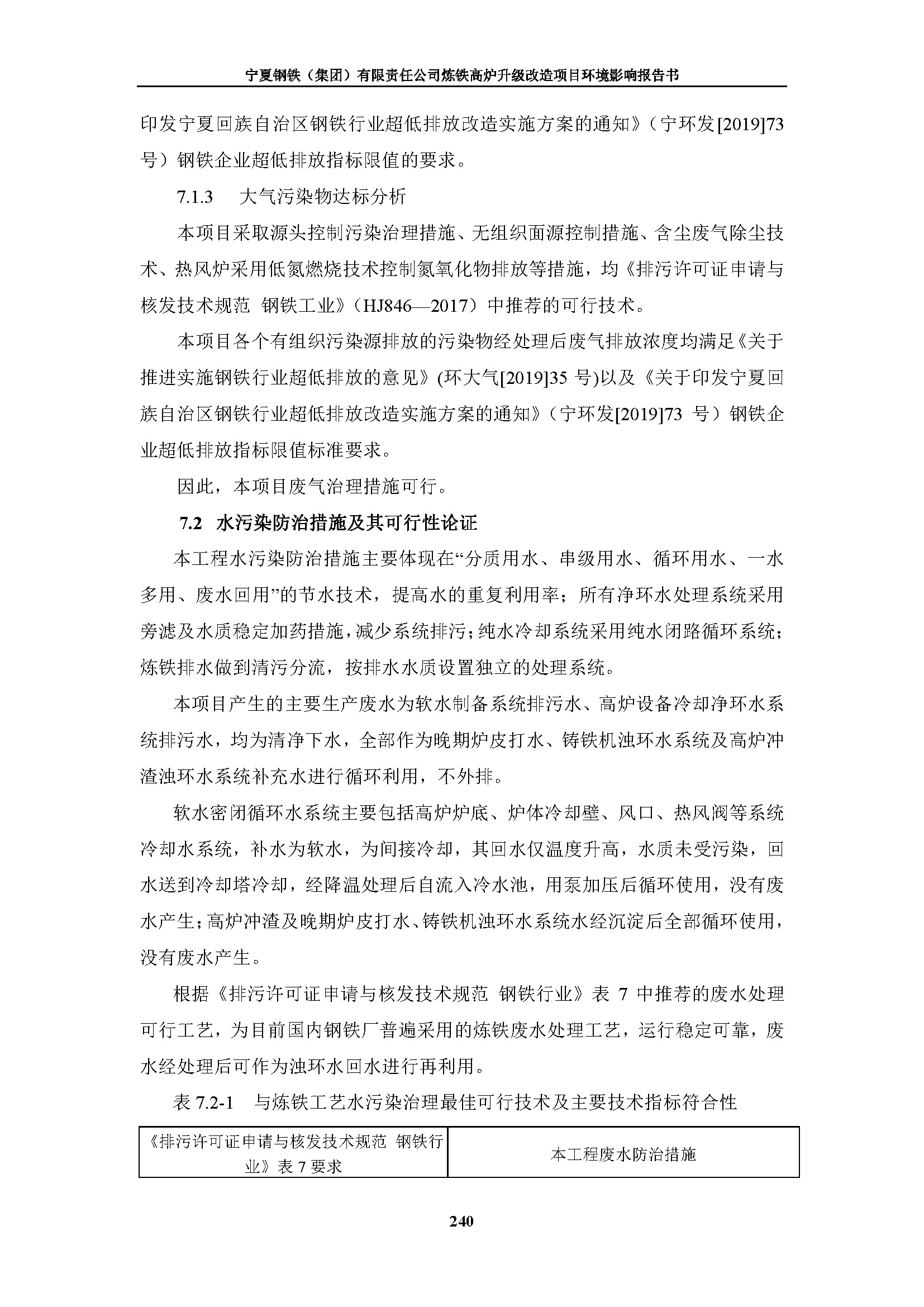 宁夏钢铁（集团）有限责任公司炼铁高炉升级改造项目环境影响报告书

印发宁夏回族自治区钢铁行业超低排放改造实施方案的通知》（宁环发[2019]73号）钢铁企业超低排放指标限值的要求。

7.1.3　大气污染物达标分析

本项目采取源头控制污染治理措施、无组织面源控制措施、含尘废气除尘技术、热风炉采用低氮燃烧技术控制氮氧化物排放等措施，均《排污许可证申请与核发技术规范 钢铁工业》（HJ846—2017）中推荐的可行技术。

本项目各个有组织污染源排放的污染物经处理后废气排放浓度均满足《关于推进实施钢铁行业超低排放的意见》(环大气[2019]35 号)以及《关于印发宁夏回族自治区钢铁行业超低排放改造实施方案的通知》（宁环发[2019]73 号）钢铁企业超低排放指标限值标准要求。

因此，本项目废气治理措施可行。

7.2 水污染防治措施及其可行性论证

本工程水污染防治措施主要体现在“分质用水、串级用水、循环用水、一水多用、废水回用”的节水技术，提高水的重复利用率；所有净环水处理系统采用旁滤及水质稳定加药措施，减少系统排污；纯水冷却系统采用纯水闭路循环系统；炼铁排水做到清污分流，按排水水质设置独立的处理系统。

本项目产生的主要生产废水为软水制备系统排污水、高炉设备冷却净环水系统排污水，均为清净下水，全部作为晚期炉皮打水、铸铁机浊环水系统及高炉冲渣浊环水系统补充水进行循环利用，不外排。

软水密闭循环水系统主要包括高炉炉底、炉体冷却壁、风口、热风阀等系统冷却水系统，补水为软水，为间接冷却，其回水仅温度升高，水质未受污染，回水送到冷却塔冷却，经降温处理后自流入冷水池，用泵加压后循环使用，没有废水产生；高炉冲渣及晚期炉皮打水、铸铁机浊环水系统水经沉淀后全部循环使用，没有废水产生。

根据《排污许可证申请与核发技术规范 钢铁行业》表 7 中推荐的废水处理可行工艺，为目前国内钢铁厂普遍采用的炼铁废水处理工艺，运行稳定可靠，废水经处理后可作为浊环水回水进行再利用。

表 7.2-1　与炼铁工艺水污染治理最佳可行技术及主要技术指标符合性

| 《排污许可证申请与核发技术规范 钢铁行业》表 7 要求 | 本工程废水防治措施 |
|---|---|

240